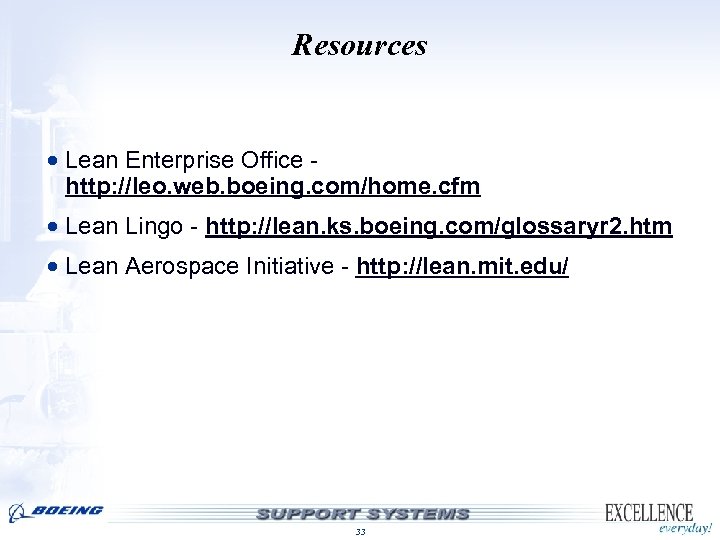 Resources

• Lean Enterprise Office - http://leo.web.boeing.com/home.cfm

• Lean Lingo - http://lean.ks.boeing.com/glossaryr2.htm

• Lean Aerospace Initiative - http://lean.mit.edu/

BOEING

SUPPORT SYSTEMS

EXCELLENCE everyday!

33